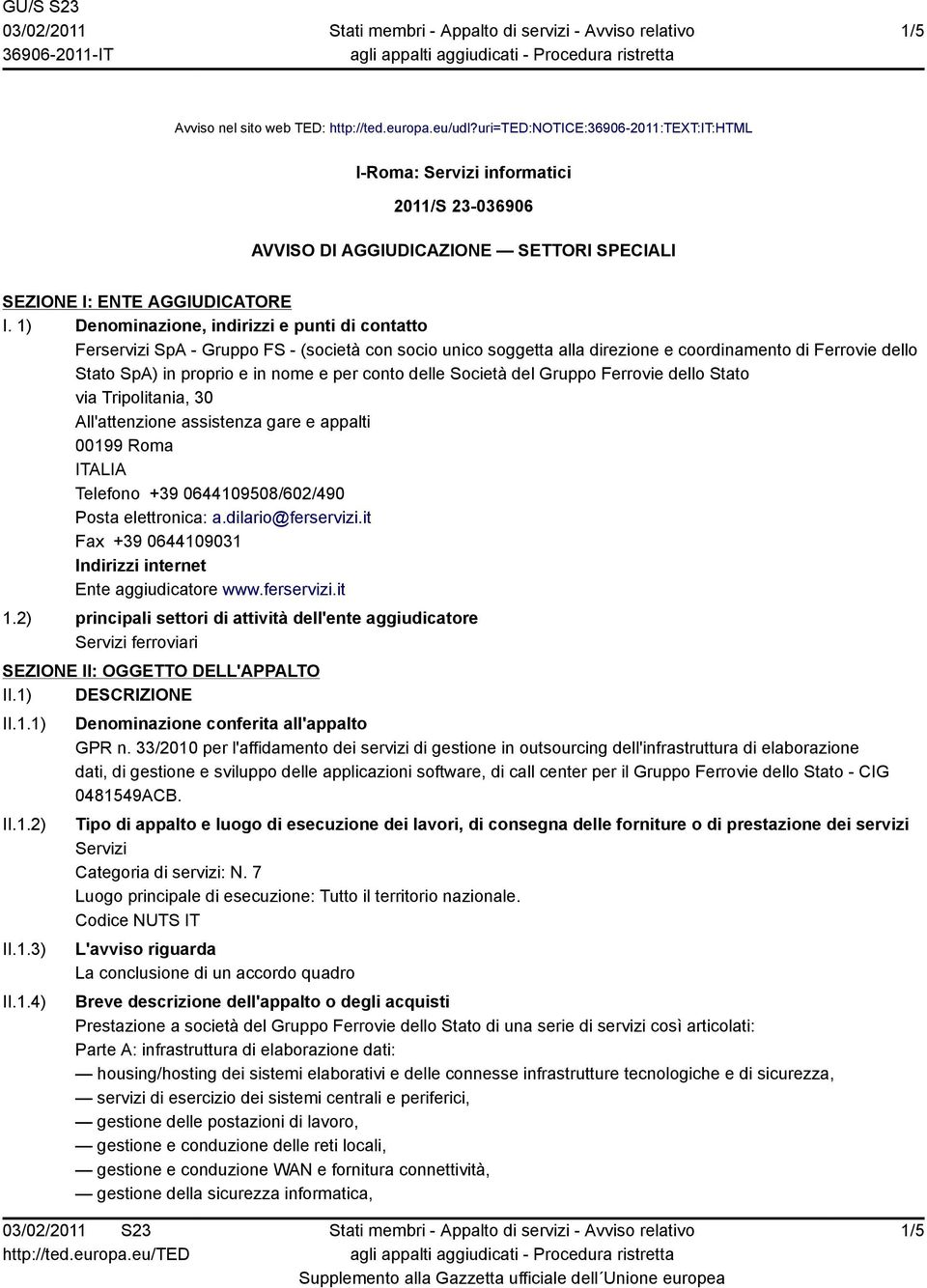 GU/S S23
03/02/2011
36906-2011-IT

Stati membri - Appalto di servizi - Avviso relativo agli appalti aggiudicati - Procedura ristretta

1/5

Avviso nel sito web TED: http://ted.europa.eu/udl?uri=TED:NOTICE:36906-2011:TEXT:IT:HTML

I-Roma: Servizi informatici

2011/S 23-036906

AVVISO DI AGGIUDICAZIONE — SETTORI SPECIALI

SEZIONE I: ENTE AGGIUDICATORE

I. 1) Denominazione, indirizzi e punti di contatto
Ferservizi SpA - Gruppo FS - (società con socio unico soggetta alla direzione e coordinamento di Ferrovie dello Stato SpA) in proprio e in nome e per conto delle Società del Gruppo Ferrovie dello Stato
via Tripolitania, 30
All'attenzione assistenza gare e appalti
00199 Roma
ITALIA
Telefono +39 0644109508/602/490
Posta elettronica: a.dilario@ferservizi.it
Fax +39 0644109031
Indirizzi internet
Ente aggiudicatore www.ferservizi.it

1.2) principali settori di attività dell'ente aggiudicatore
Servizi ferroviari

SEZIONE II: OGGETTO DELL'APPALTO

II.1) DESCRIZIONE

II.1.1) Denominazione conferita all'appalto
GPR n. 33/2010 per l'affidamento dei servizi di gestione in outsourcing dell'infrastruttura di elaborazione dati, di gestione e sviluppo delle applicazioni software, di call center per il Gruppo Ferrovie dello Stato - CIG 0481549ACB.

II.1.2) Tipo di appalto e luogo di esecuzione dei lavori, di consegna delle forniture o di prestazione dei servizi
Servizi
Categoria di servizi: N. 7
Luogo principale di esecuzione: Tutto il territorio nazionale.
Codice NUTS IT

II.1.3) L'avviso riguarda
La conclusione di un accordo quadro

II.1.4) Breve descrizione dell'appalto o degli acquisti
Prestazione a società del Gruppo Ferrovie dello Stato di una serie di servizi così articolati:
Parte A: infrastruttura di elaborazione dati:
— housing/hosting dei sistemi elaborativi e delle connesse infrastrutture tecnologiche e di sicurezza,
— servizi di esercizio dei sistemi centrali e periferici,
— gestione delle postazioni di lavoro,
— gestione e conduzione delle reti locali,
— gestione e conduzione WAN e fornitura connettività,
— gestione della sicurezza informatica,

03/02/2011 S23
http://ted.europa.eu/TED

Stati membri - Appalto di servizi - Avviso relativo agli appalti aggiudicati - Procedura ristretta
Supplemento alla Gazzetta ufficiale dell´Unione europea

1/5